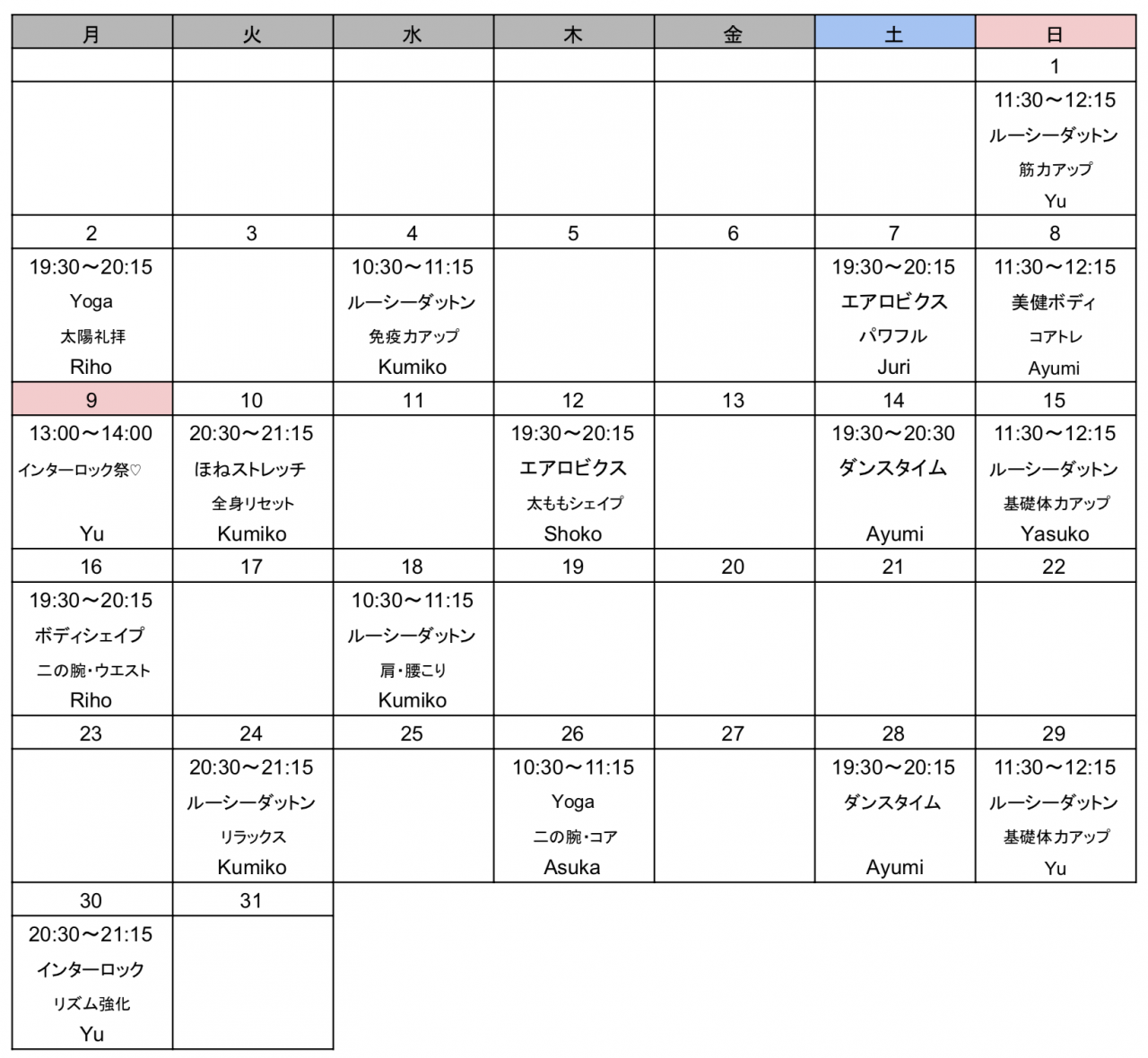 | 月 | 火 | 水 | 木 | 金 | 土 | 日 |
|---|---|---|---|---|---|---|
| | | | | | | 1 |
| | | | | | | 11:30～12:15 ルーシーダットン 筋力アップ Yu |
| 2 | 3 | 4 | 5 | 6 | 7 | 8 |
| 19:30～20:15 Yoga 太陽礼拝 Riho | | 10:30～11:15 ルーシーダットン 免疫力アップ Kumiko | | | 19:30～20:15 エアロビクス パワフル Juri | 11:30～12:15 美健ボディ コアトレ Ayumi |
| 9 | 10 | 11 | 12 | 13 | 14 | 15 |
| 13:00～14:00 インターロック祭♡ Yu | 20:30～21:15 ほねストレッチ 全身リセット Kumiko | | 19:30～20:15 エアロビクス 太ももシェイプ Shoko | | 19:30～20:30 ダンスタイム Ayumi | 11:30～12:15 ルーシーダットン 基礎体力アップ Yasuko |
| 16 | 17 | 18 | 19 | 20 | 21 | 22 |
| 19:30～20:15 ボディシェイプ 二の腕・ウエスト Riho | | 10:30～11:15 ルーシーダットン 肩・腰こり Kumiko | | | | |
| 23 | 24 | 25 | 26 | 27 | 28 | 29 |
| | 20:30～21:15 ルーシーダットン リラックス Kumiko | | 10:30～11:15 Yoga 二の腕・コア Asuka | | 19:30～20:15 ダンスタイム Ayumi | 11:30～12:15 ルーシーダットン 基礎体力アップ Yu |
| 30 | 31 | | | | | |
| 20:30～21:15 インターロック リズム強化 Yu | | | | | | |